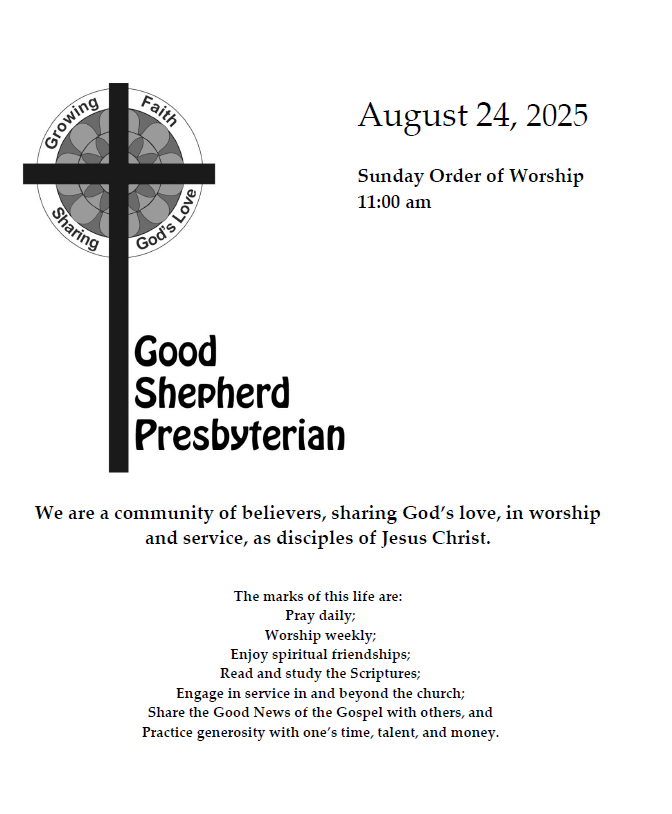 Growing Faith
Sharing God's Love

August 24, 2025

Sunday Order of Worship
11:00 am

Good
Shepherd
Presbyterian

We are a community of believers, sharing God's love, in worship and service, as disciples of Jesus Christ.

The marks of this life are:
Pray daily;
Worship weekly;
Enjoy spiritual friendships;
Read and study the Scriptures;
Engage in service in and beyond the church;
Share the Good News of the Gospel with others, and
Practice generosity with one's time, talent, and money.